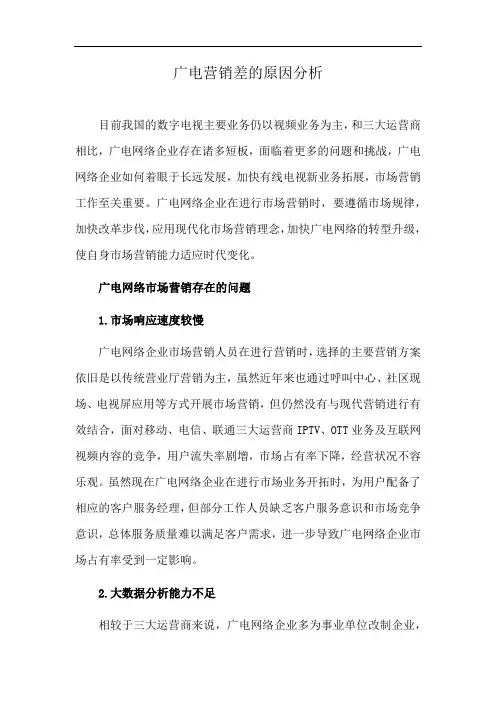 广电营销差的原因分析

目前我国的数字电视主要业务仍以视频业务为主，和三大运营商相比，广电网络企业存在诸多短板，面临着更多的问题和挑战，广电网络企业如何着眼于长远发展，加快有线电视新业务拓展，市场营销工作至关重要。广电网络企业在进行市场营销时，要遵循市场规律，加快改革步伐，应用现代化市场营销理念，加快广电网络的转型升级，使自身市场营销能力适应时代变化。

广电网络市场营销存在的问题

1.市场响应速度较慢

广电网络企业市场营销人员在进行营销时，选择的主要营销方案依旧是以传统营业厅营销为主，虽然近年来也通过呼叫中心、社区现场、电视屏应用等方式开展市场营销，但仍然没有与现代营销进行有效结合，面对移动、电信、联通三大运营商 IPTV、OTT 业务及互联网视频内容的竞争，用户流失率剧增，市场占有率下降，经营状况不容乐观。虽然现在广电网络企业在进行市场业务开拓时，为用户配备了相应的客户服务经理，但部分工作人员缺乏客户服务意识和市场竞争意识，总体服务质量难以满足客户需求，进一步导致广电网络企业市场占有率受到一定影响。

2.大数据分析能力不足

相较于三大运营商来说，广电网络企业多为事业单位改制企业，